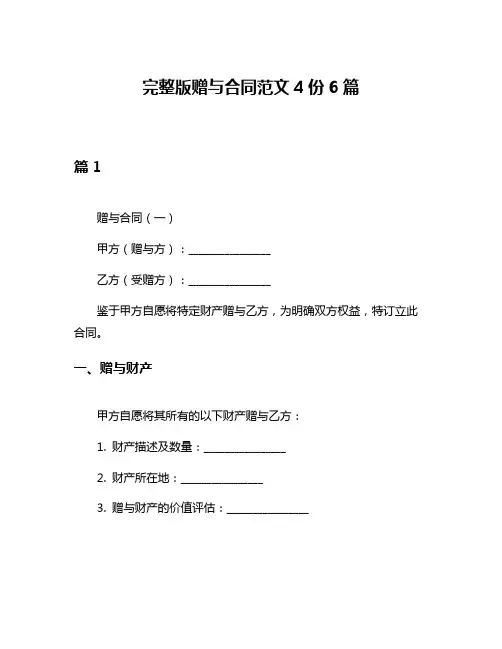 完整版赠与合同范文 4 份 6 篇

篇 1

赠与合同（一）

甲方（赠与方）：______________

乙方（受赠方）：______________

鉴于甲方自愿将特定财产赠与乙方，为明确双方权益，特订立此合同。

一、赠与财产

甲方自愿将其所有的以下财产赠与乙方：

1. 财产描述及数量：______________

2. 财产所在地：______________

3. 赠与财产的价值评估：______________